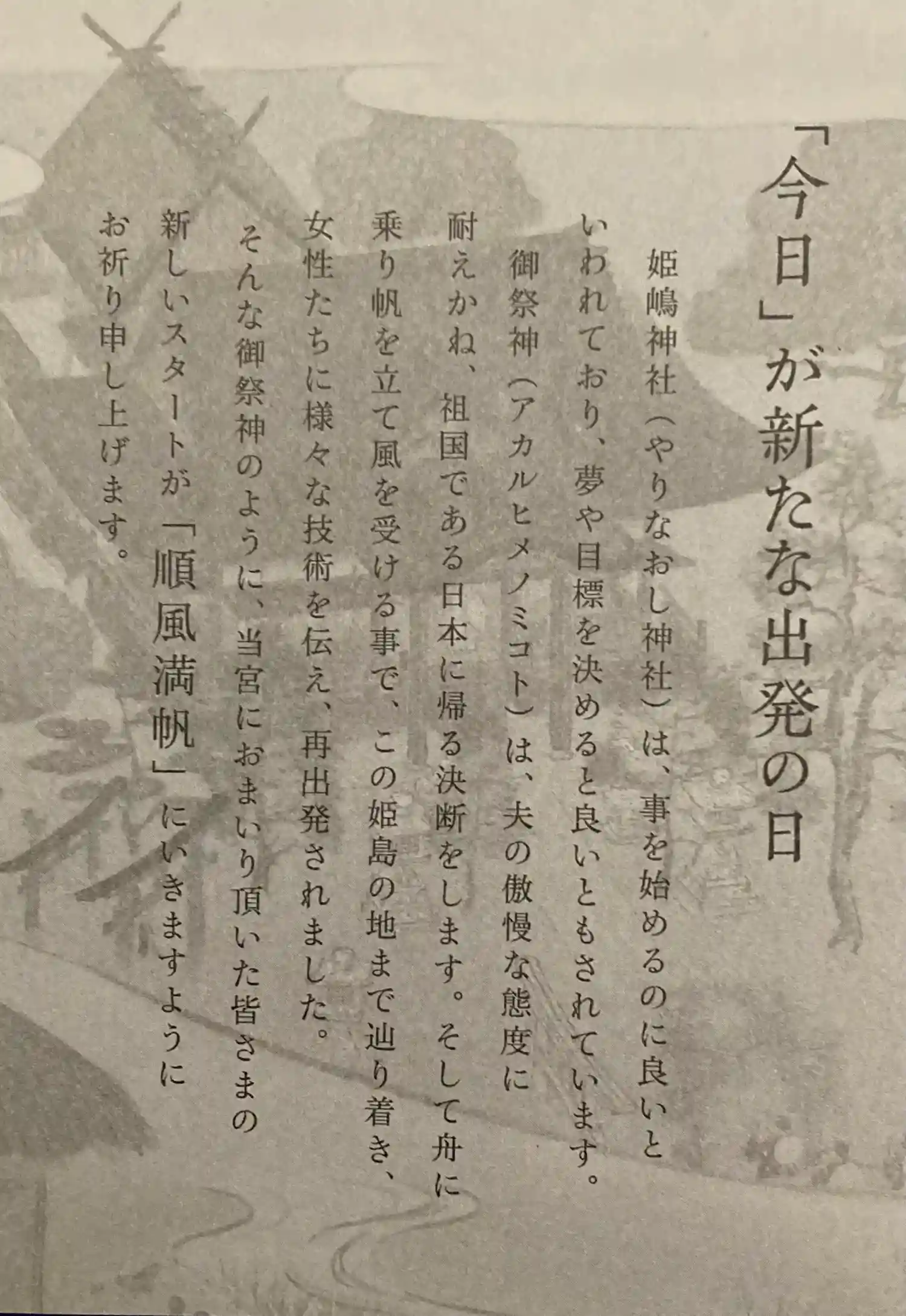 「今日」が新たな出発の日

姫嶋神社（やりなおし神社）は、事を始めるのに良いといわれており、夢や目標を決めると良いともされています。

御祭神（アカルヒメノミコト）は、夫の傲慢な態度に耐えかね、祖国である日本に帰る決断をします。そして舟に乗り帆を立て風を受ける事で、この姫島の地まで辿り着き、女性たちに様々な技術を伝え、再出発されました。

そんな御祭神のように、当宮におまいり頂いた皆さまの新しいスタートが「順風満帆」にいきますようにお祈り申し上げます。